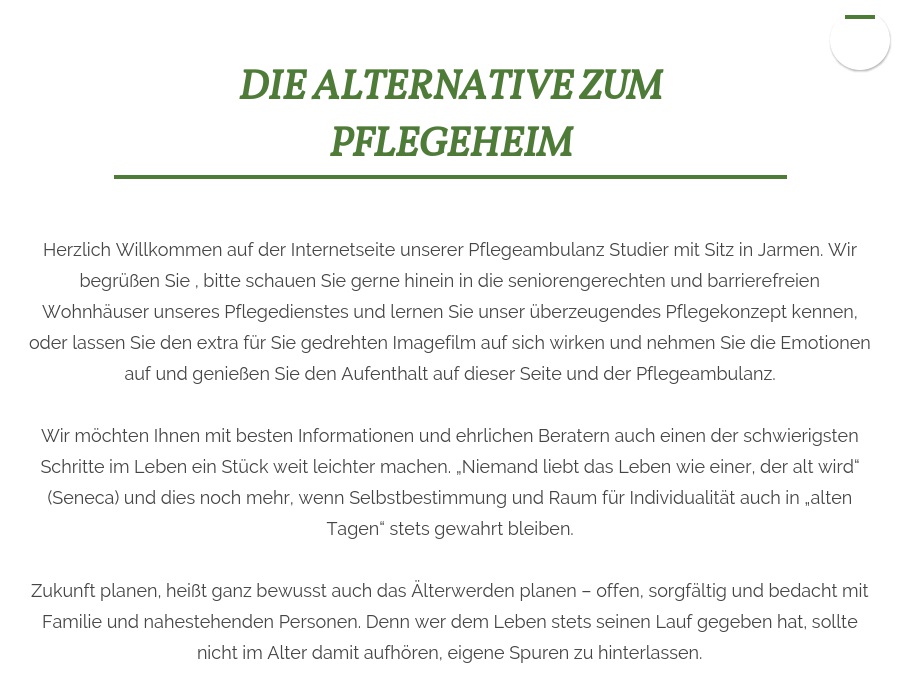 DIE ALTERNATIVE ZUM PFLEGEHEIM

Herzlich Willkommen auf der Internetseite unserer Pflegeambulanz Studier mit Sitz in Jarmen. Wir begrüßen Sie , bitte schauen Sie gerne hinein in die seniorengerechten und barrierefreien Wohnhäuser unseres Pflegedienstes und lernen Sie unser überzeugendes Pflegekonzept kennen, oder lassen Sie den extra für Sie gedrehten Imagefilm auf sich wirken und nehmen Sie die Emotionen auf und genießen Sie den Aufenthalt auf dieser Seite und der Pflegeambulanz.

Wir möchten Ihnen mit besten Informationen und ehrlichen Beratern auch einen der schwierigsten Schritte im Leben ein Stück weit leichter machen. „Niemand liebt das Leben wie einer, der alt wird“ (Seneca) und dies noch mehr, wenn Selbstbestimmung und Raum für Individualität auch in „alten Tagen“ stets gewahrt bleiben.

Zukunft planen, heißt ganz bewusst auch das Älterwerden planen – offen, sorgfältig und bedacht mit Familie und nahestehenden Personen. Denn wer dem Leben stets seinen Lauf gegeben hat, sollte nicht im Alter damit aufhören, eigene Spuren zu hinterlassen.